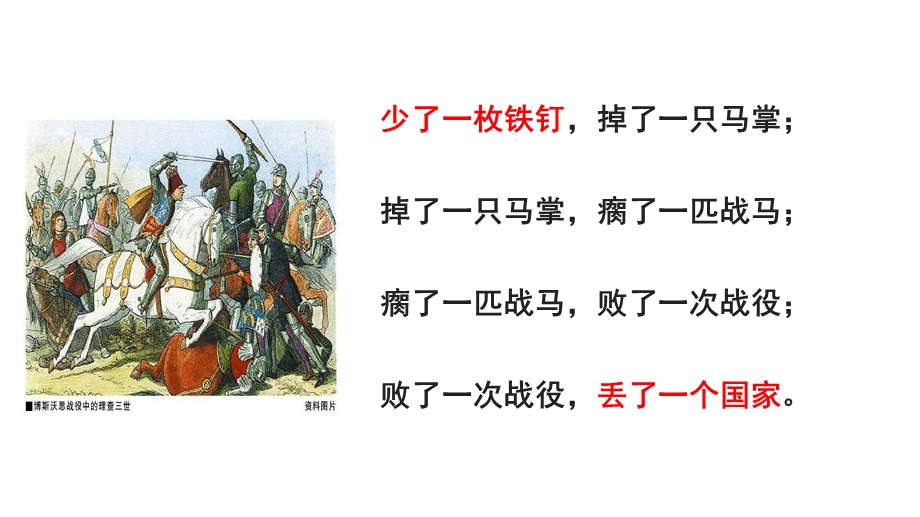 ■博斯沃思战役中的理查三世 资料图片

少了一枚铁钉，掉了一只马掌；

掉了一只马掌，瘸了一匹战马；

瘸了一匹战马，败了一次战役；

败了一次战役，丢了一个国家。